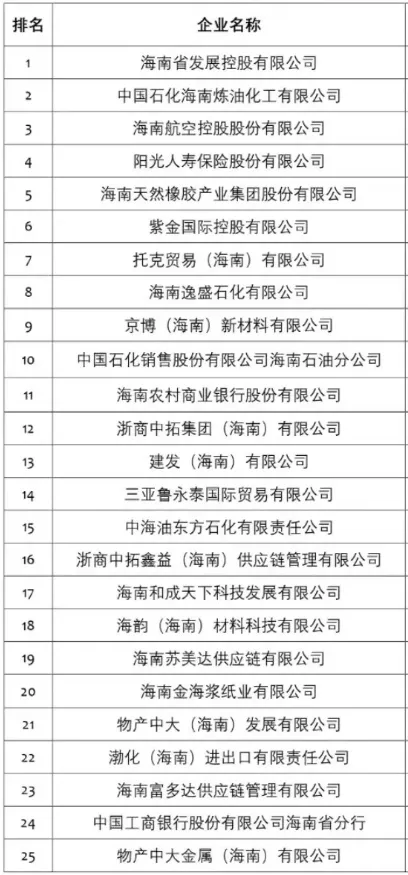 | 排名 | 企业名称 |
|---|---|
| 1 | 海南省发展控股有限公司 |
| 2 | 中国石化海南炼油化工有限公司 |
| 3 | 海南航空控股股份有限公司 |
| 4 | 阳光人寿保险股份有限公司 |
| 5 | 海南天然橡胶产业集团股份有限公司 |
| 6 | 紫金国际控股有限公司 |
| 7 | 托克贸易（海南）有限公司 |
| 8 | 海南逸盛石化有限公司 |
| 9 | 京博（海南）新材料有限公司 |
| 10 | 中国石化销售股份有限公司海南石油分公司 |
| 11 | 海南农村商业银行股份有限公司 |
| 12 | 浙商中拓集团（海南）有限公司 |
| 13 | 建发（海南）有限公司 |
| 14 | 三亚鲁永泰国际贸易有限公司 |
| 15 | 中海油东方石化有限责任公司 |
| 16 | 浙商中拓鑫益（海南）供应链管理有限公司 |
| 17 | 海南和成天下科技发展有限公司 |
| 18 | 海韵（海南）材料科技有限公司 |
| 19 | 海南苏美达供应链有限公司 |
| 20 | 海南金海浆纸业有限公司 |
| 21 | 物产中大（海南）发展有限公司 |
| 22 | 渤化（海南）进出口有限责任公司 |
| 23 | 海南富多达供应链管理有限公司 |
| 24 | 中国工商银行股份有限公司海南省分行 |
| 25 | 物产中大金属（海南）有限公司 |